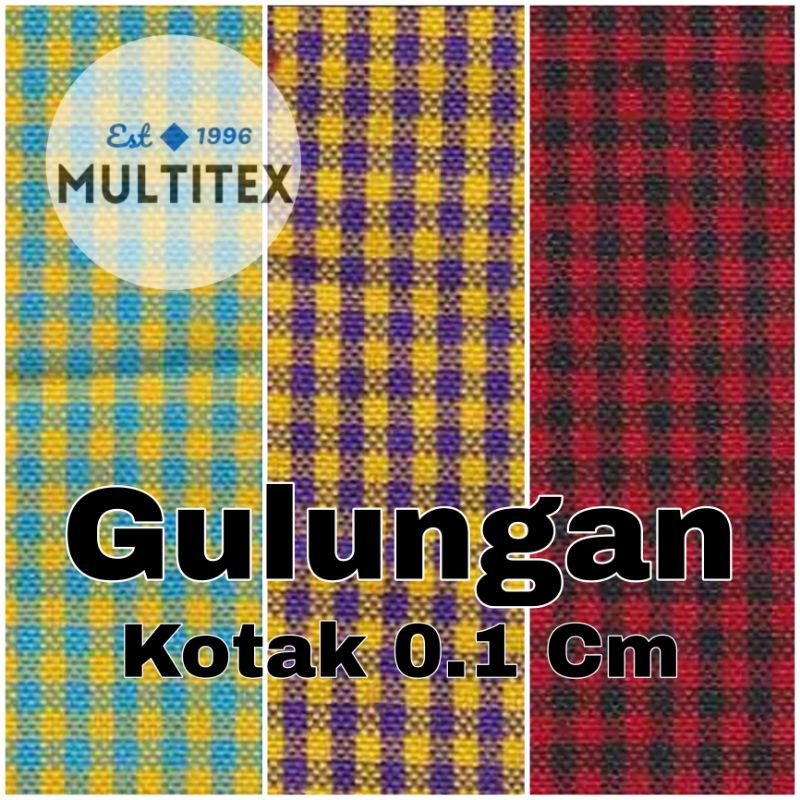 Est 1996
MULTITEX

Gulungan
Kotak 0.1 Cm